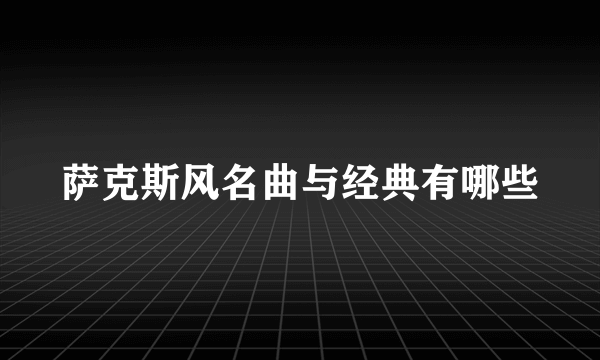 萨克斯风名曲与经典有哪些